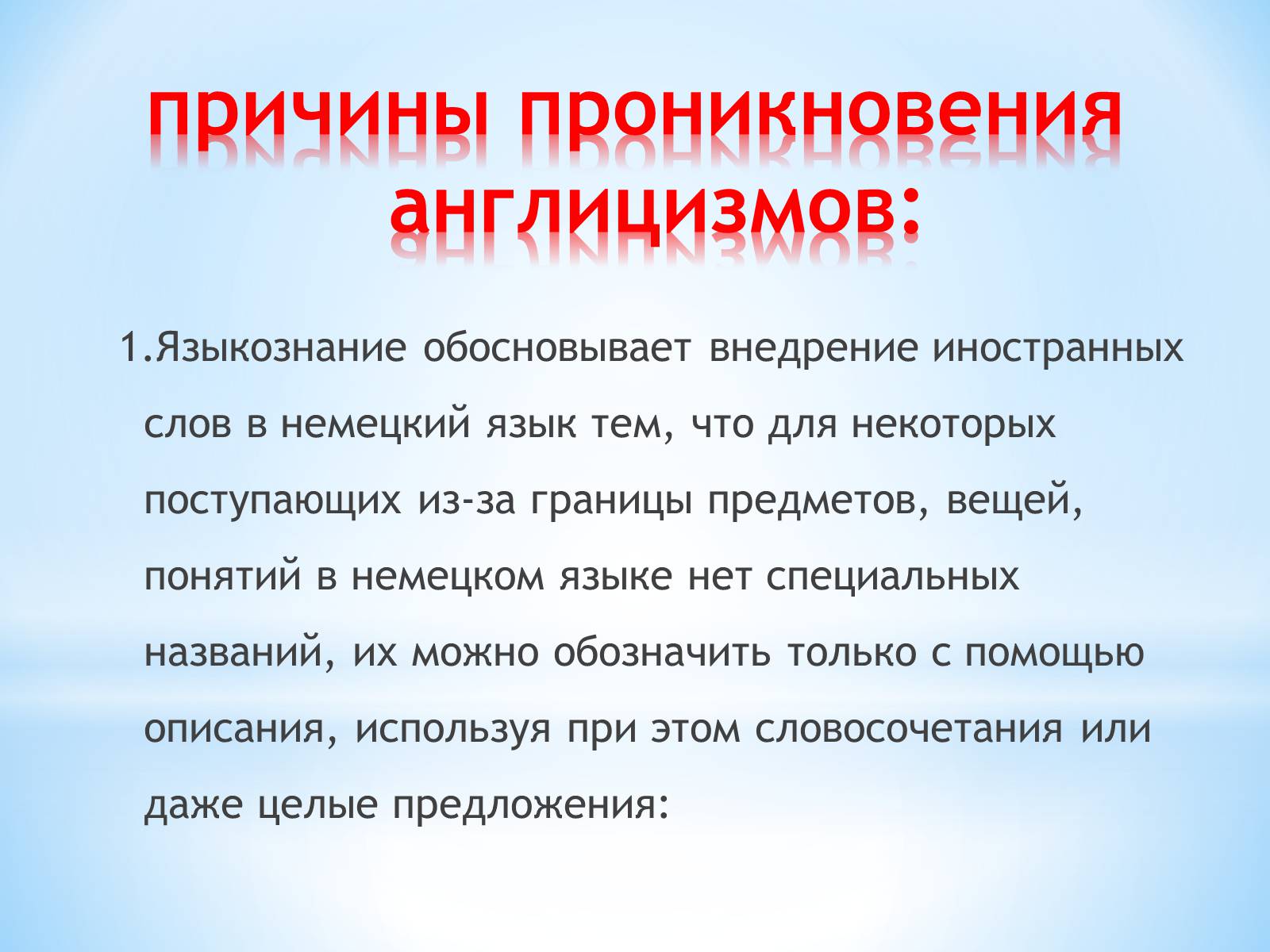 причины проникновения англицизмов:

1.Языкознание обосновывает внедрение иностранных слов в немецкий язык тем, что для некоторых поступающих из-за границы предметов, вещей, понятий в немецком языке нет специальных названий, их можно обозначить только с помощью описания, используя при этом словосочетания или даже целые предложения: